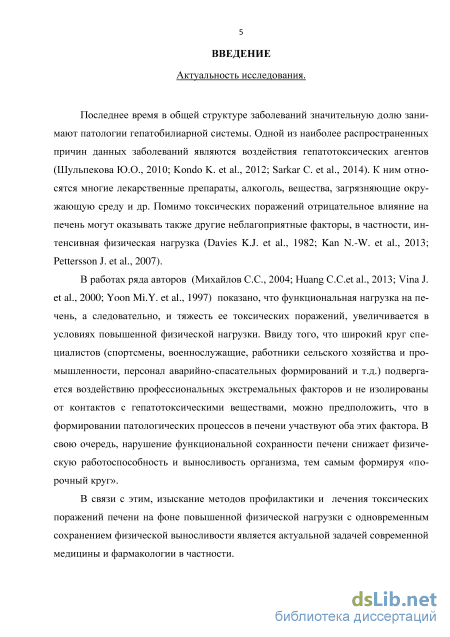 5

ВВЕДЕНИЕ

Актуальность исследования.

Последнее время в общей структуре заболеваний значительную долю занимают патологии гепатобилиарной системы. Одной из наиболее распространенных причин данных заболеваний являются воздействия гепатотоксических агентов (Шульпекова Ю.О., 2010; Kondo K. et al., 2012; Sarkar C. et al., 2014). К ним относятся многие лекарственные препараты, алкоголь, вещества, загрязняющие окружающую среду и др. Помимо токсических поражений отрицательное влияние на печень могут оказывать также другие неблагоприятные факторы, в частности, интенсивная физическая нагрузка (Davies K.J. et al., 1982; Kan N.-W. et al., 2013; Pettersson J. et al., 2007).

В работах ряда авторов (Михайлов С.С., 2004; Huang C.C.et al., 2013; Vina J. et al., 2000; Yoon Mi.Y. et al., 1997) показано, что функциональная нагрузка на печень, а следовательно, и тяжесть ее токсических поражений, увеличивается в условиях повышенной физической нагрузки. Ввиду того, что широкий круг специалистов (спортсмены, военнослужащие, работники сельского хозяйства и промышленности, персонал аварийно-спасательных формирований и т.д.) подвергается воздействию профессиональных экстремальных факторов и не изолированы от контактов с гепатотоксическими веществами, можно предположить, что в формировании патологических процессов в печени участвуют оба этих фактора. В свою очередь, нарушение функциональной сохранности печени снижает физическую работоспособность и выносливость организма, тем самым формируя «порочный круг».

В связи с этим, изыскание методов профилактики и лечения токсических поражений печени на фоне повышенной физической нагрузки с одновременным сохранением физической выносливости является актуальной задачей современной медицины и фармакологии в частности.

dsLib.net
библиотека диссертаций